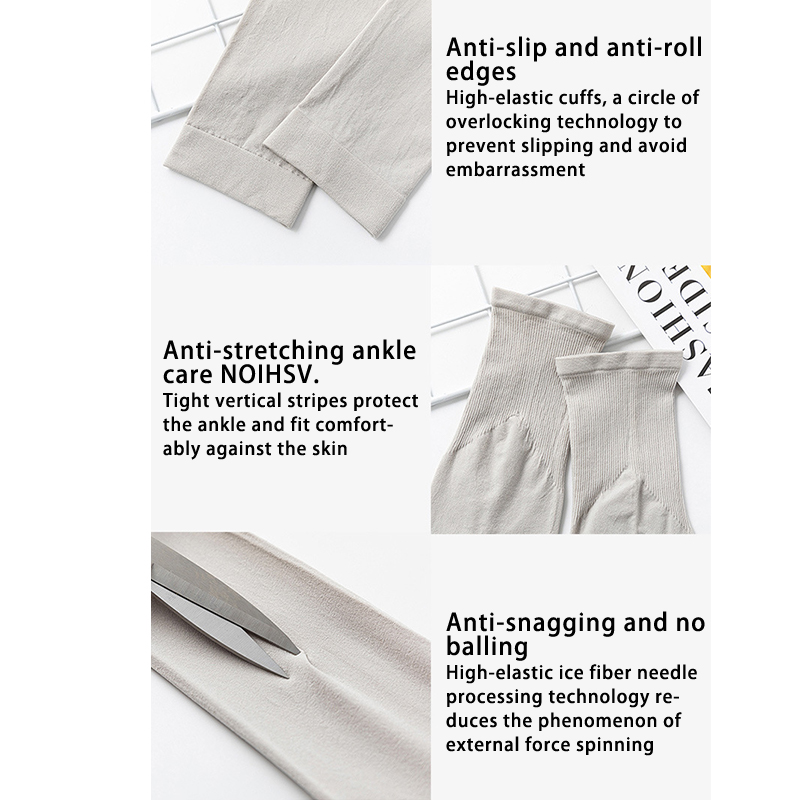 Anti-slip and anti-roll edges

High-elastic cuffs, a circle of overlocking technology to prevent slipping and avoid embarrassment

Anti-stretching ankle care NOIHSV.

Tight vertical stripes protect the ankle and fit comfortably against the skin

Anti-snagging and no balling

High-elastic ice fiber needle processing technology reduces the phenomenon of external force spinning